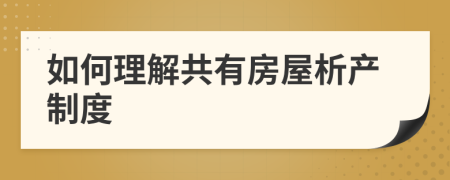 如何理解共有房屋析产制度